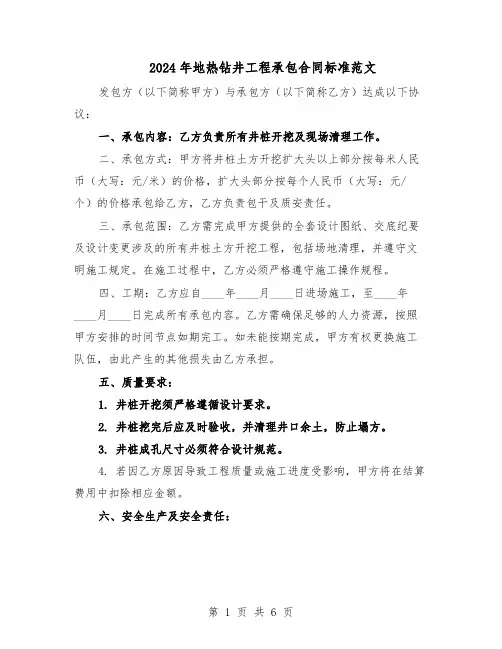 2024年地热钻井工程承包合同标准范文

发包方（以下简称甲方）与承包方（以下简称乙方）达成以下协议：

一、承包内容：乙方负责所有井桩开挖及现场清理工作。

二、承包方式：甲方将井桩土方开挖扩大头以上部分按每米人民币（大写：元/米）的价格，扩大头部分按每个人民币（大写：元/个）的价格承包给乙方，乙方负责包干及质安责任。

三、承包范围：乙方需完成甲方提供的全套设计图纸、交底纪要及设计变更涉及的所有井桩土方开挖工程，包括场地清理，并遵守文明施工规定。在施工过程中，乙方必须严格遵守施工操作规程。

四、工期：乙方应自____年____月____日进场施工，至____年____月____日完成所有承包内容。乙方需确保足够的人力资源，按照甲方安排的时间节点如期完工。如未能按期完成，甲方有权更换施工队伍，由此产生的其他损失由乙方承担。

五、质量要求：

1. 井桩开挖须严格遵循设计要求。

2. 井桩挖完后应及时验收，并清理井口余土，防止塌方。

3. 井桩成孔尺寸必须符合设计规范。

4. 若因乙方原因导致工程质量或施工进度受影响，甲方将在结算费用中扣除相应金额。

六、安全生产及安全责任：

第 1 页 共 6 页